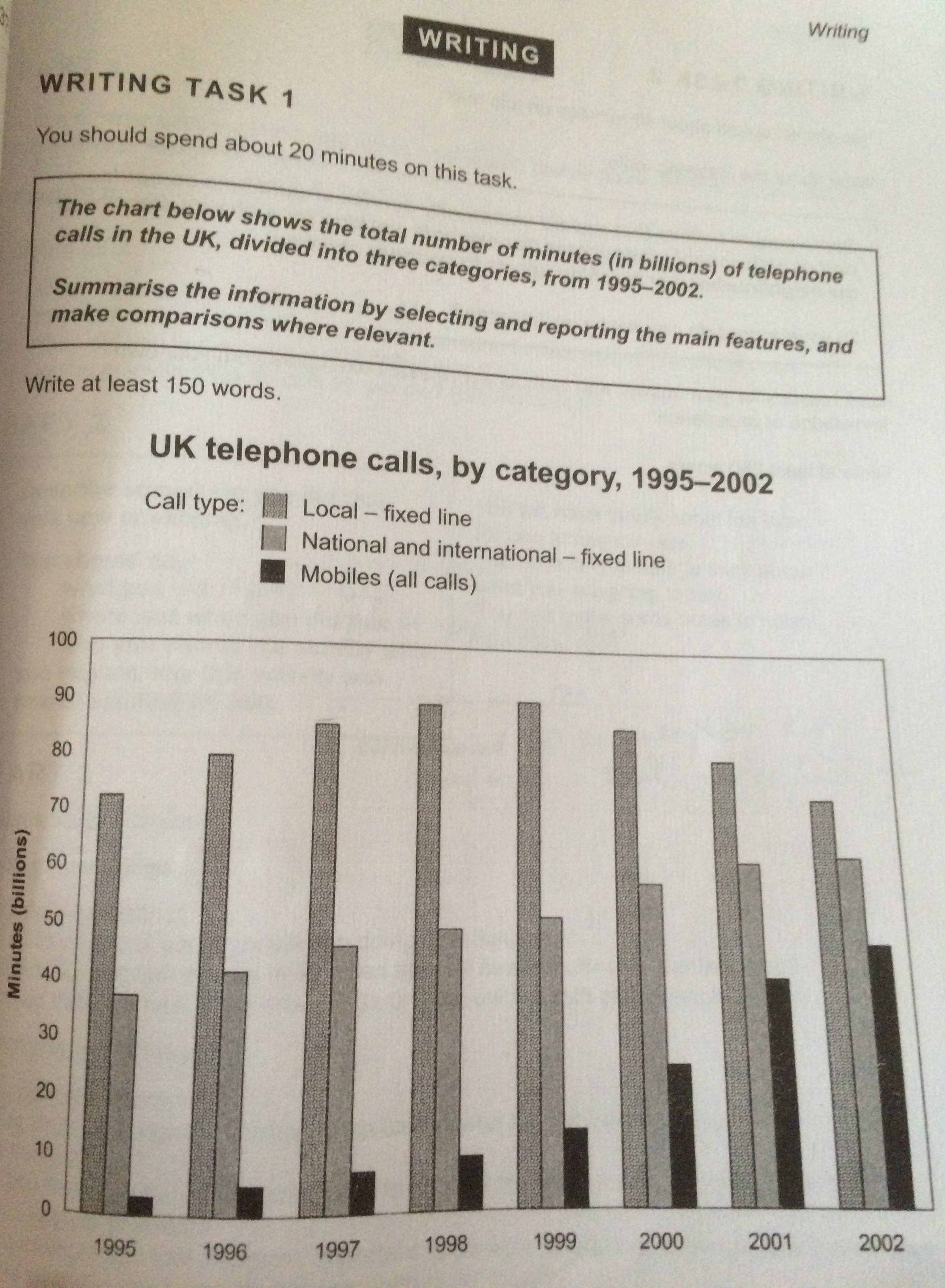 Writing

WRITING

WRITING TASK 1

You should spend about 20 minutes on this task.

The chart below shows the total number of minutes (in billions) of telephone calls in the UK, divided into three categories, from 1995–2002.

Summarise the information by selecting and reporting the main features, and make comparisons where relevant.

Write at least 150 words.

UK telephone calls, by category, 1995–2002

Call type: Local – fixed line
National and international – fixed line
Mobiles (all calls)

Minutes (billions)

100
90
80
70
60
50
40
30
20
10
0

1995 1996 1997 1998 1999 2000 2001 2002